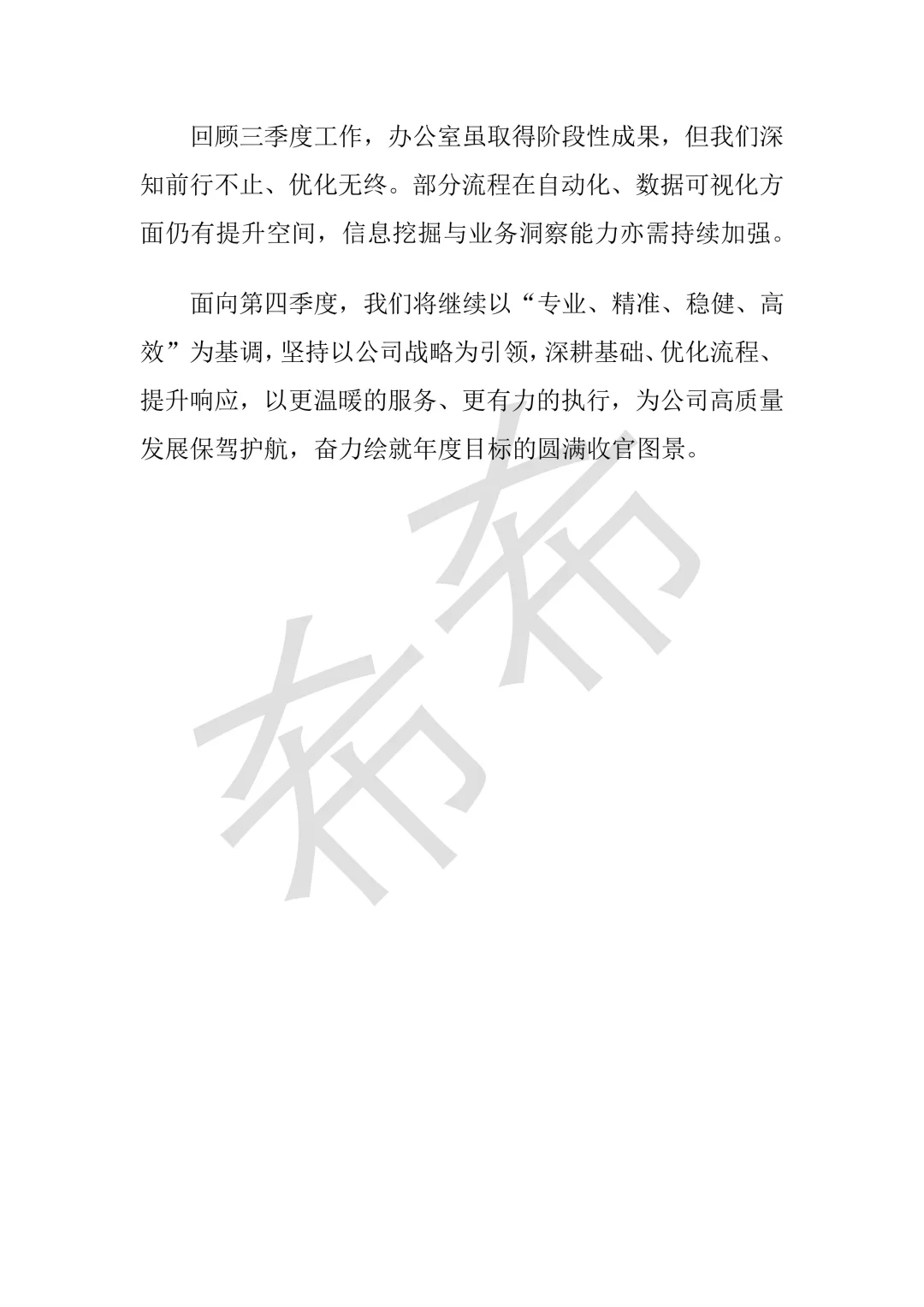 回顾三季度工作，办公室虽取得阶段性成果，但我们深知前行不止、优化无终。部分流程在自动化、数据可视化方面仍有提升空间，信息挖掘与业务洞察能力亦需持续加强。

面向第四季度，我们将继续以“专业、精准、稳健、高效”为基调，坚持以公司战略为引领，深耕基础、优化流程、提升响应，以更温暖的服务、更有力的执行，为公司高质量发展保驾护航，奋力绘就年度目标的圆满收官图景。

希希